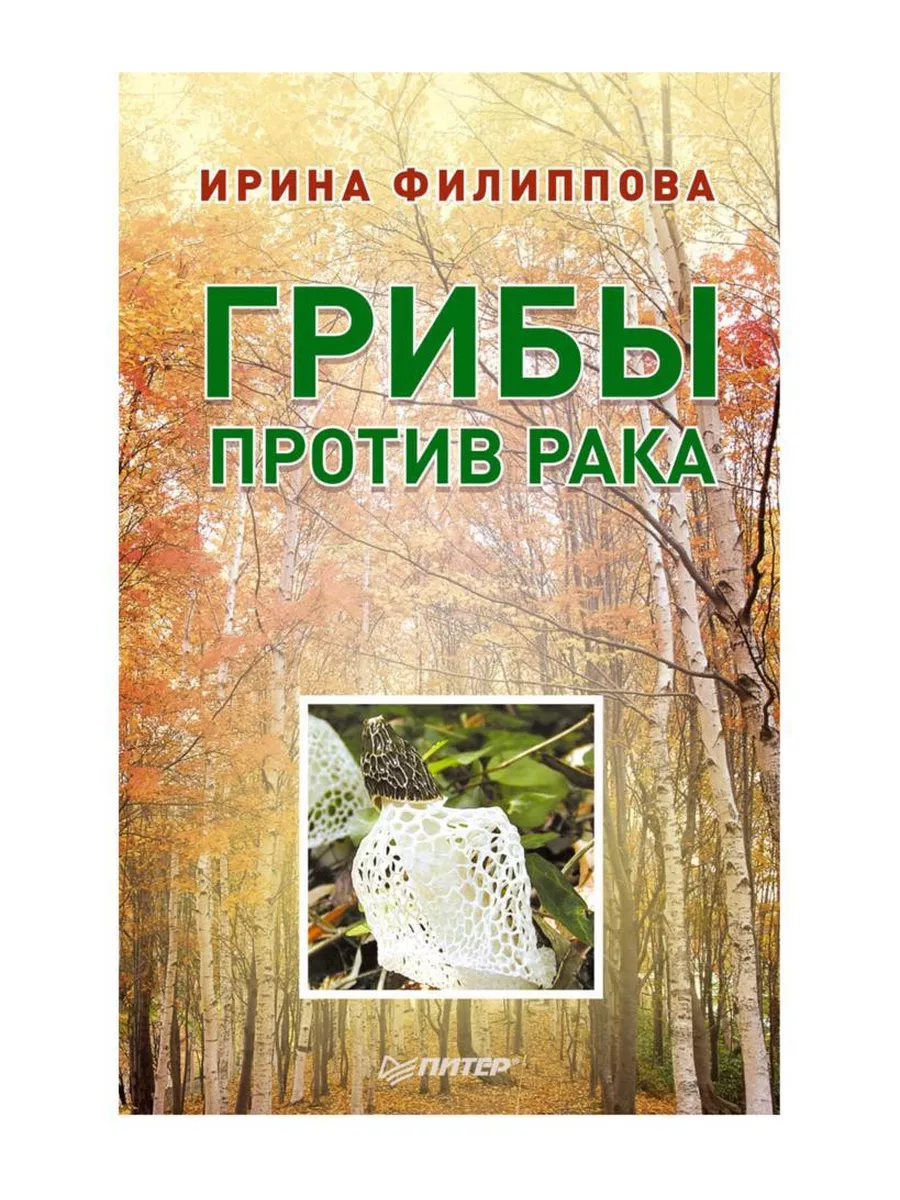 ИРИНА ФИЛИППОВА

ГРИБЫ
ПРОТИВ РАКА

ПИТЕР®